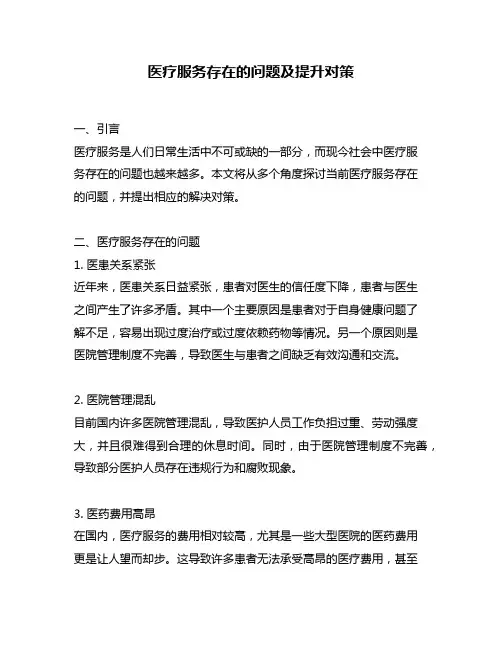 医疗服务存在的问题及提升对策

一、引言
医疗服务是人们日常生活中不可或缺的一部分，而现今社会中医疗服务存在的问题也越来越多。本文将从多个角度探讨当前医疗服务存在的问题，并提出相应的解决对策。

二、医疗服务存在的问题
1. 医患关系紧张
近年来，医患关系日益紧张，患者对医生的信任度下降，患者与医生之间产生了许多矛盾。其中一个主要原因是患者对于自身健康问题了解不足，容易出现过度治疗或过度依赖药物等情况。另一个原因则是医院管理制度不完善，导致医生与患者之间缺乏有效沟通和交流。

2. 医院管理混乱
目前国内许多医院管理混乱，导致医护人员工作负担过重、劳动强度大，并且很难得到合理的休息时间。同时，由于医院管理制度不完善，导致部分医护人员存在违规行为和腐败现象。

3. 医药费用高昂
在国内，医疗服务的费用相对较高，尤其是一些大型医院的医药费用更是让人望而却步。这导致许多患者无法承受高昂的医疗费用，甚至